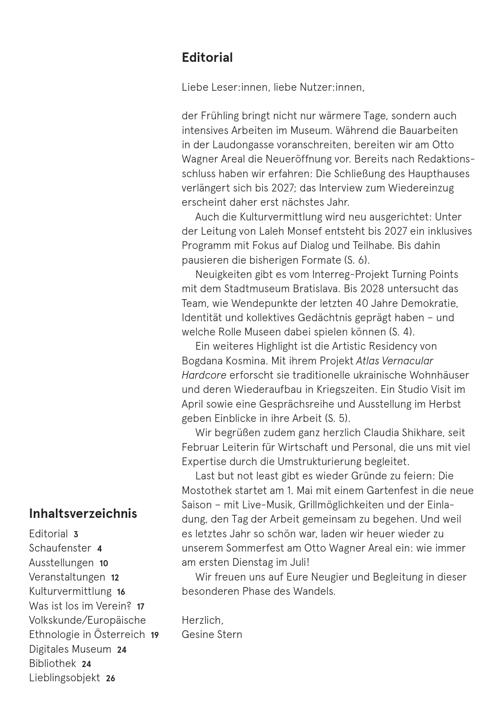 Editorial

Liebe Leser:innen, liebe Nutzer:innen,

der Frühling bringt nicht nur wärmere Tage, sondern auch intensives Arbeiten im Museum. Während die Bauarbeiten in der Laudongasse voranschreiten, bereiten wir am Otto Wagner Areal die Neueröffnung vor. Bereits nach Redaktionsschluss haben wir erfahren: Die Schließung des Haupthauses verlängert sich bis 2027; das Interview zum Wiedereinzug erscheint daher erst nächstes Jahr.

Auch die Kulturvermittlung wird neu ausgerichtet: Unter der Leitung von Laleh Monsef entsteht bis 2027 ein inklusives Programm mit Fokus auf Dialog und Teilhabe. Bis dahin pausieren die bisherigen Formate (S. 6).

Neuigkeiten gibt es vom Interreg-Projekt Turning Points mit dem Stadtmuseum Bratislava. Bis 2028 untersucht das Team, wie Wendepunkte der letzten 40 Jahre Demokratie, Identität und kollektives Gedächtnis geprägt haben – und welche Rolle Museen dabei spielen können (S. 4).

Ein weiteres Highlight ist die Artistic Residency von Bogdana Kosmina. Mit ihrem Projekt Atlas Vernacular Hardcore erforscht sie traditionelle ukrainische Wohnhäuser und deren Wiederaufbau in Kriegszeiten. Ein Studio Visit im April sowie eine Gesprächsreihe und Ausstellung im Herbst geben Einblicke in ihre Arbeit (S. 5).

Wir begrüßen zudem ganz herzlich Claudia Shikhare, seit Februar Leiterin für Wirtschaft und Personal, die uns mit viel Expertise durch die Umstrukturierung begleitet.

Last but not least gibt es wieder Gründe zu feiern: Die Mostothek startet am 1. Mai mit einem Gartenfest in die neue Saison – mit Live-Musik, Grillmöglichkeiten und der Einladung, den Tag der Arbeit gemeinsam zu begehen. Und weil es letztes Jahr so schön war, laden wir heuer wieder zu unserem Sommerfest am Otto Wagner Areal ein: wie immer am ersten Dienstag im Juli!

Wir freuen uns auf Eure Neugier und Begleitung in dieser besonderen Phase des Wandels.

Herzlich,
Gesine Stern

Inhaltsverzeichnis
Editorial 3
Schaufenster 4
Ausstellungen 10
Veranstaltungen 12
Kulturvermittlung 16
Was ist los im Verein? 17
Volkskunde/Europäische Ethnologie in Österreich 19
Digitales Museum 24
Bibliothek 24
Lieblingsobjekt 26